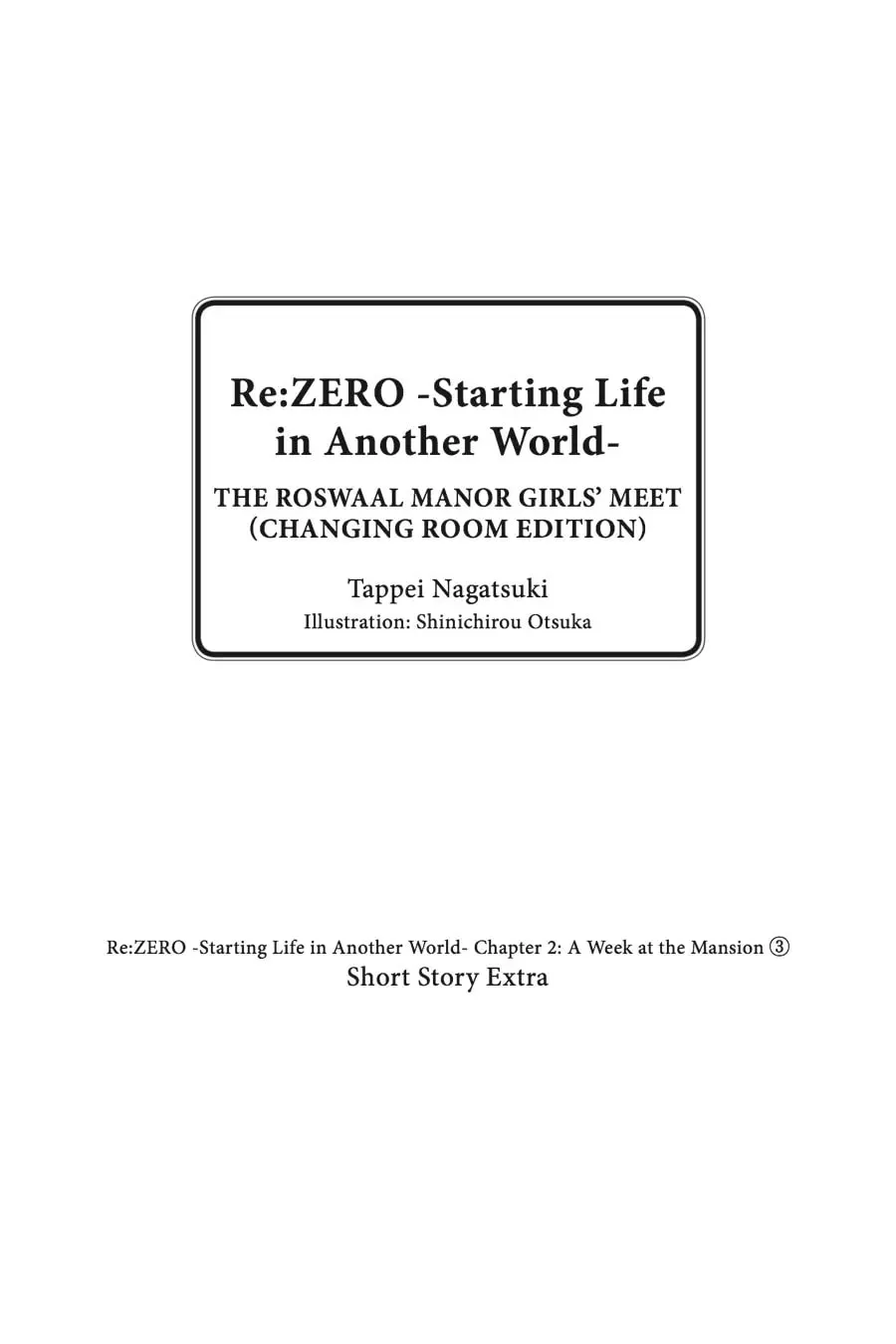 Re:ZERO -Starting Life in Another World-

THE ROSWAAL MANOR GIRLS' MEET (CHANGING ROOM EDITION)

Tappei Nagatsuki

Illustration: Shinichirou Otsuka

Re:ZERO -Starting Life in Another World- Chapter 2: A Week at the Mansion ③

Short Story Extra